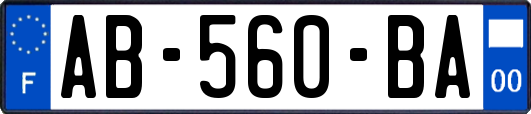 F
AB-560-BA
00